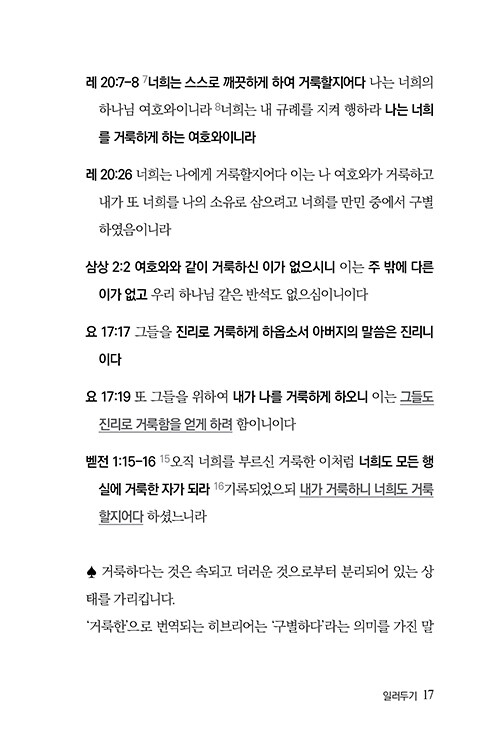 레 20:7-8 $^7$너희는 스스로 깨끗하게 하여 거룩할지어다 나는 너희의 하나님 여호와이니라 $^8$너희는 내 규례를 지켜 행하라 나는 너희를 거룩하게 하는 여호와이니라

레 20:26 너희는 나에게 거룩할지어다 이는 나 여호와가 거룩하고 내가 또 너희를 나의 소유로 삼으려고 너희를 만민 중에서 구별하였음이니라

삼상 2:2 여호와와 같이 거룩하신 이가 없으시니 이는 주 밖에 다른 이가 없고 우리 하나님 같은 반석도 없으심이니이다

요 17:17 그들을 진리로 거룩하게 하옵소서 아버지의 말씀은 진리니이다

요 17:19 또 그들을 위하여 내가 나를 거룩하게 하오니 이는 그들도 진리로 거룩함을 얻게 하려 함이니이다

벧전 1:15-16 $^{15}$오직 너희를 부르신 거룩한 이처럼 너희도 모든 행실에 거룩한 자가 되라 $^{16}$기록되었으되 내가 거룩하니 너희도 거룩할지어다 하셨느니라

♠ 거룩하다는 것은 속되고 더러운 것으로부터 분리되어 있는 상태를 가리킵니다.
'거룩한'으로 번역되는 히브리어는 '구별하다'라는 의미를 가진 말

일러두기 17